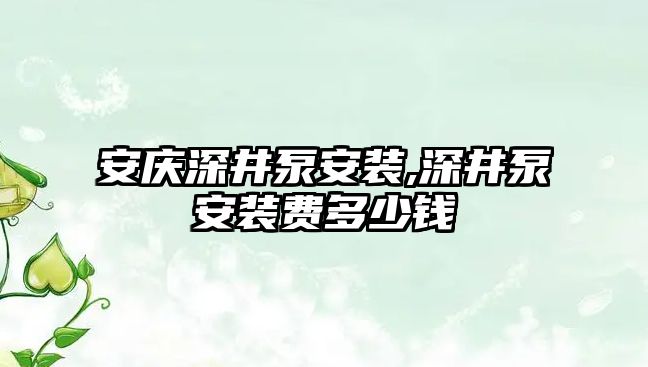 安庆深井泵安装,深井泵安装费多少钱